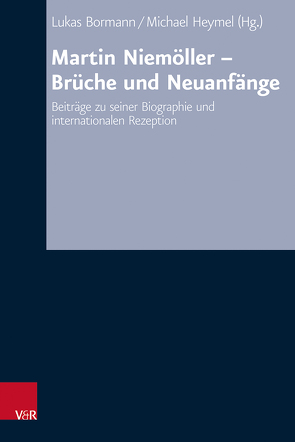 Lukas Bormann / Michael Heymel (Hg.)

Martin Niemöller – Brüche und Neuanfänge

Beiträge zu seiner Biographie und internationalen Rezeption

V&R